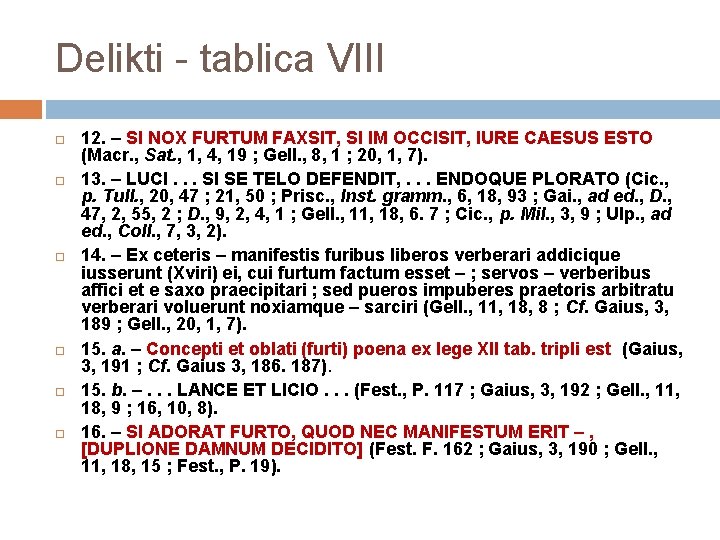 Delikti - tablica VIII

12. – SI NOX FURTUM FAXSIT, SI IM OCCISIT, IURE CAESUS ESTO (Macr., Sat., 1, 4, 19 ; Gell., 8, 1 ; 20, 1, 7).

13. – LUCI . . . SI SE TELO DEFENDIT, . . . ENDOQUE PLORATO (Cic., p. Tull., 20, 47 ; 21, 50 ; Prisc., Inst. gramm., 6, 18, 93 ; Gai., ad ed., D., 47, 2, 55, 2 ; D., 9, 2, 4, 1 ; Gell., 11, 18, 6. 7 ; Cic., p. Mil., 3, 9 ; Ulp., ad ed., Coll., 7, 3, 2).

14. – Ex ceteris – manifestis furibus liberos verberari addicique iusserunt (Xviri) ei, cui furtum factum esset – ; servos – verberibus affici et e saxo praecipitari ; sed pueros impuberes praetoris arbitratu verberari voluerunt noxiamque – sarciri (Gell., 11, 18, 8 ; Cf. Gaius, 3, 189 ; Gell., 20, 1, 7).

15. a. – Concepti et oblati (furti) poena ex lege XII tab. tripli est (Gaius, 3, 191 ; Cf. Gaius 3, 186. 187).

15. b. – . . . LANCE ET LICIO . . . (Fest., P. 117 ; Gaius, 3, 192 ; Gell., 11, 18, 9 ; 16, 10, 8).

16. – SI ADORAT FURTO, QUOD NEC MANIFESTUM ERIT – , [DUPLIONE DAMNUM DECIDITO] (Fest. F. 162 ; Gaius, 3, 190 ; Gell., 11, 18, 15 ; Fest., P. 19).